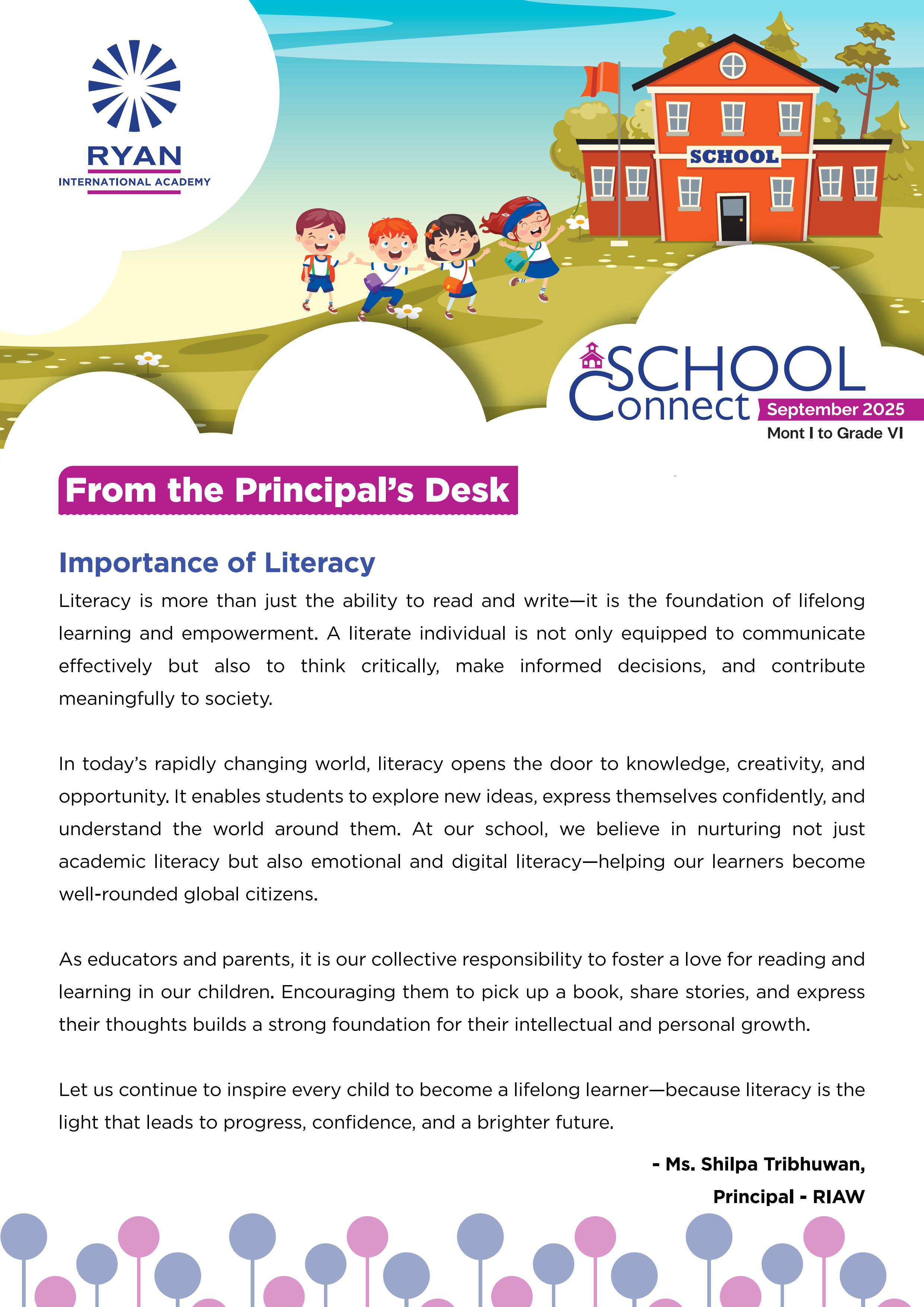 RYAN
INTERNATIONAL ACADEMY

SCHOOL

SCHOOL
Connect
September 2025
Mont I to Grade VI

From the Principal's Desk

Importance of Literacy

Literacy is more than just the ability to read and write—it is the foundation of lifelong learning and empowerment. A literate individual is not only equipped to communicate effectively but also to think critically, make informed decisions, and contribute meaningfully to society.

In today's rapidly changing world, literacy opens the door to knowledge, creativity, and opportunity. It enables students to explore new ideas, express themselves confidently, and understand the world around them. At our school, we believe in nurturing not just academic literacy but also emotional and digital literacy—helping our learners become well-rounded global citizens.

As educators and parents, it is our collective responsibility to foster a love for reading and learning in our children. Encouraging them to pick up a book, share stories, and express their thoughts builds a strong foundation for their intellectual and personal growth.

Let us continue to inspire every child to become a lifelong learner—because literacy is the light that leads to progress, confidence, and a brighter future.

- Ms. Shilpa Tribhuwan,
Principal - RIAW